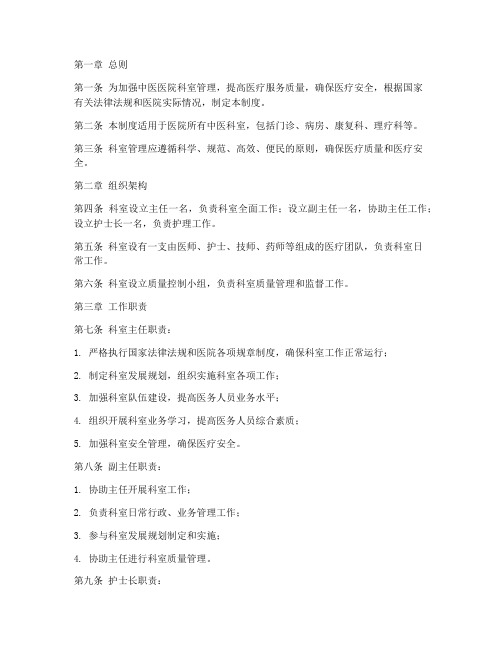 第一章 总则

第一条 为加强中医医院科室管理，提高医疗服务质量，确保医疗安全，根据国家有关法律法规和医院实际情况，制定本制度。

第二条 本制度适用于医院所有中医科室，包括门诊、病房、康复科、理疗科等。

第三条 科室管理应遵循科学、规范、高效、便民的原则，确保医疗质量和医疗安全。

第二章 组织架构

第四条 科室设立主任一名，负责科室全面工作；设立副主任一名，协助主任工作；设立护士长一名，负责护理工作。

第五条 科室设有一支由医师、护士、技师、药师等组成的医疗团队，负责科室日常工作。

第六条 科室设立质量控制小组，负责科室质量管理和监督工作。

第三章 工作职责

第七条 科室主任职责：

1. 严格执行国家法律法规和医院各项规章制度，确保科室工作正常运行；

2. 制定科室发展规划，组织实施科室各项工作；

3. 加强科室队伍建设，提高医务人员业务水平；

4. 组织开展科室业务学习，提高医务人员综合素质；

5. 加强科室安全管理，确保医疗安全。

第八条 副主任职责：

1. 协助主任开展科室工作；

2. 负责科室日常行政、业务管理工作；

3. 参与科室发展规划制定和实施；

4. 协助主任进行科室质量管理。

第九条 护士长职责：